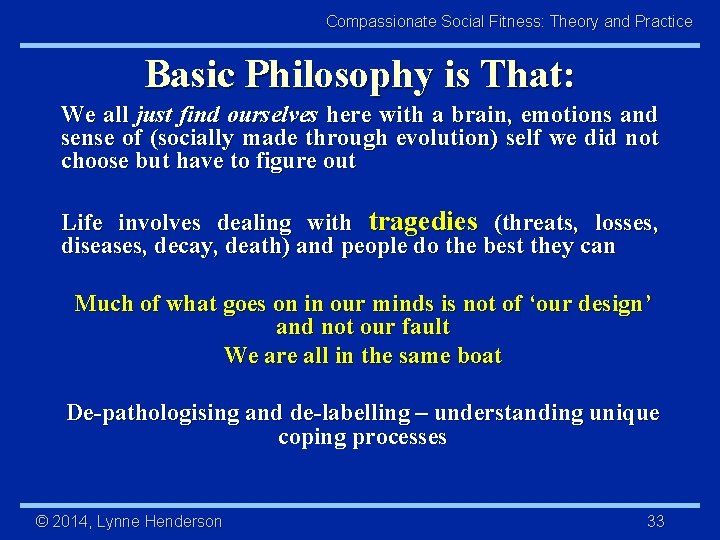 Compassionate Social Fitness: Theory and Practice

Basic Philosophy is That:

We all just find ourselves here with a brain, emotions and sense of (socially made through evolution) self we did not choose but have to figure out

Life involves dealing with tragedies (threats, losses, diseases, decay, death) and people do the best they can

Much of what goes on in our minds is not of 'our design' and not our fault

We are all in the same boat

De-pathologising and de-labelling – understanding unique coping processes

© 2014, Lynne Henderson

33